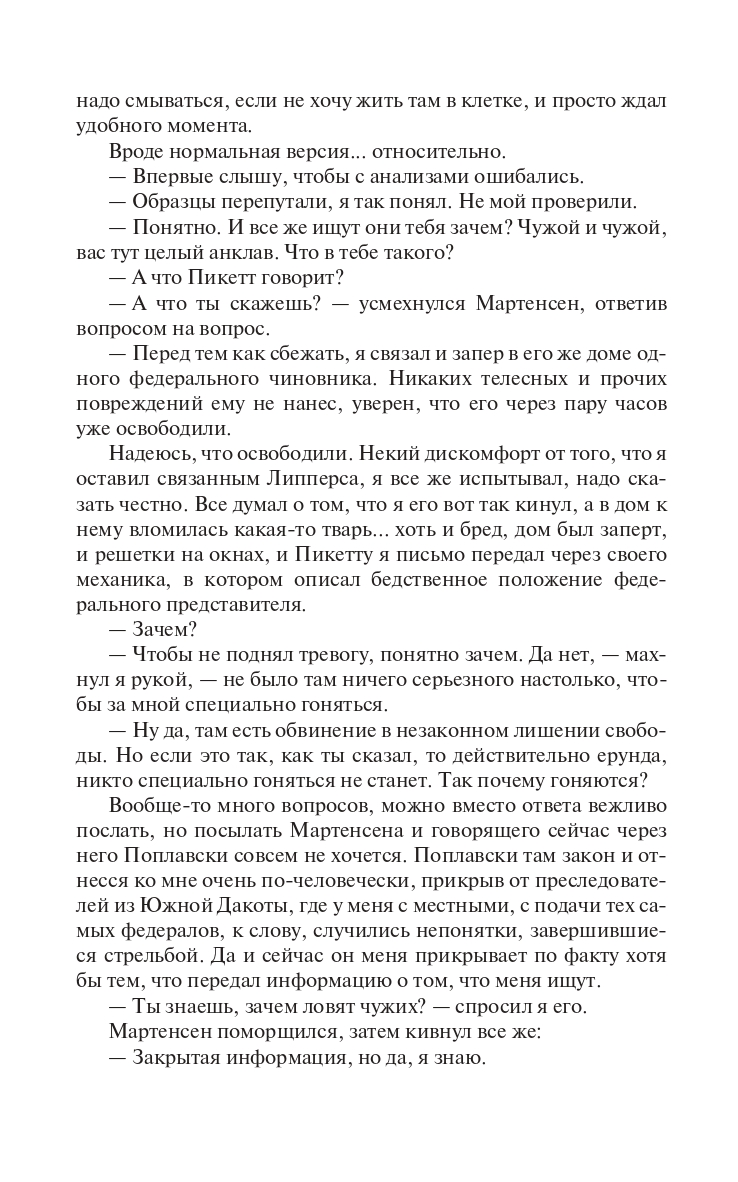 надо смываться, если не хочу жить там в клетке, и просто ждал удобного момента.

Вроде нормальная версия... относительно.

— Впервые слышу, чтобы с анализами ошибались.

— Образцы перепутали, я так понял. Не мой проверили.

— Понятно. И все же ищут они тебя зачем? Чужой и чужой, вас тут целый анклав. Что в тебе такого?

— А что Пикетт говорит?

— А что ты скажешь? — усмехнулся Мартенсен, ответив вопросом на вопрос.

— Перед тем как сбежать, я связал и запер в его же доме одного федерального чиновника. Никаких телесных и прочих повреждений ему не нанес, уверен, что его через пару часов уже освободили.

Надеюсь, что освободили. Некий дискомфорт от того, что я оставил связанным Липперса, я все же испытывал, надо сказать честно. Все думал о том, что я его вот так кинул, а в дом к нему вломилась какая-то тварь... хоть и бред, дом был заперт, и решетки на окнах, и Пикетту я письмо передал через своего механика, в котором описал бедственное положение федерального представителя.

— Зачем?

— Чтобы не поднял тревогу, понятно зачем. Да нет, — махнул я рукой, — не было там ничего серьезного настолько, чтобы за мной специально гоняться.

— Ну да, там есть обвинение в незаконном лишении свободы. Но если это так, как ты сказал, то действительно ерунда, никто специально гоняться не станет. Так почему гоняются?

Вообще-то много вопросов, можно вместо ответа вежливо послать, но посылать Мартенсена и говорящего сейчас через него Поплавски совсем не хочется. Поплавски там закон и отнесся ко мне очень по-человечески, прикрыв от преследователей из Южной Дакоты, где у меня с местными, с подачи тех самых федералов, к слову, случились непонятки, завершившиеся стрельбой. Да и сейчас он меня прикрывает по факту хотя бы тем, что передал информацию о том, что меня ищут.

— Ты знаешь, зачем ловят чужих? — спросил я его.

Мартенсен поморщился, затем кивнул все же:

— Закрытая информация, но да, я знаю.